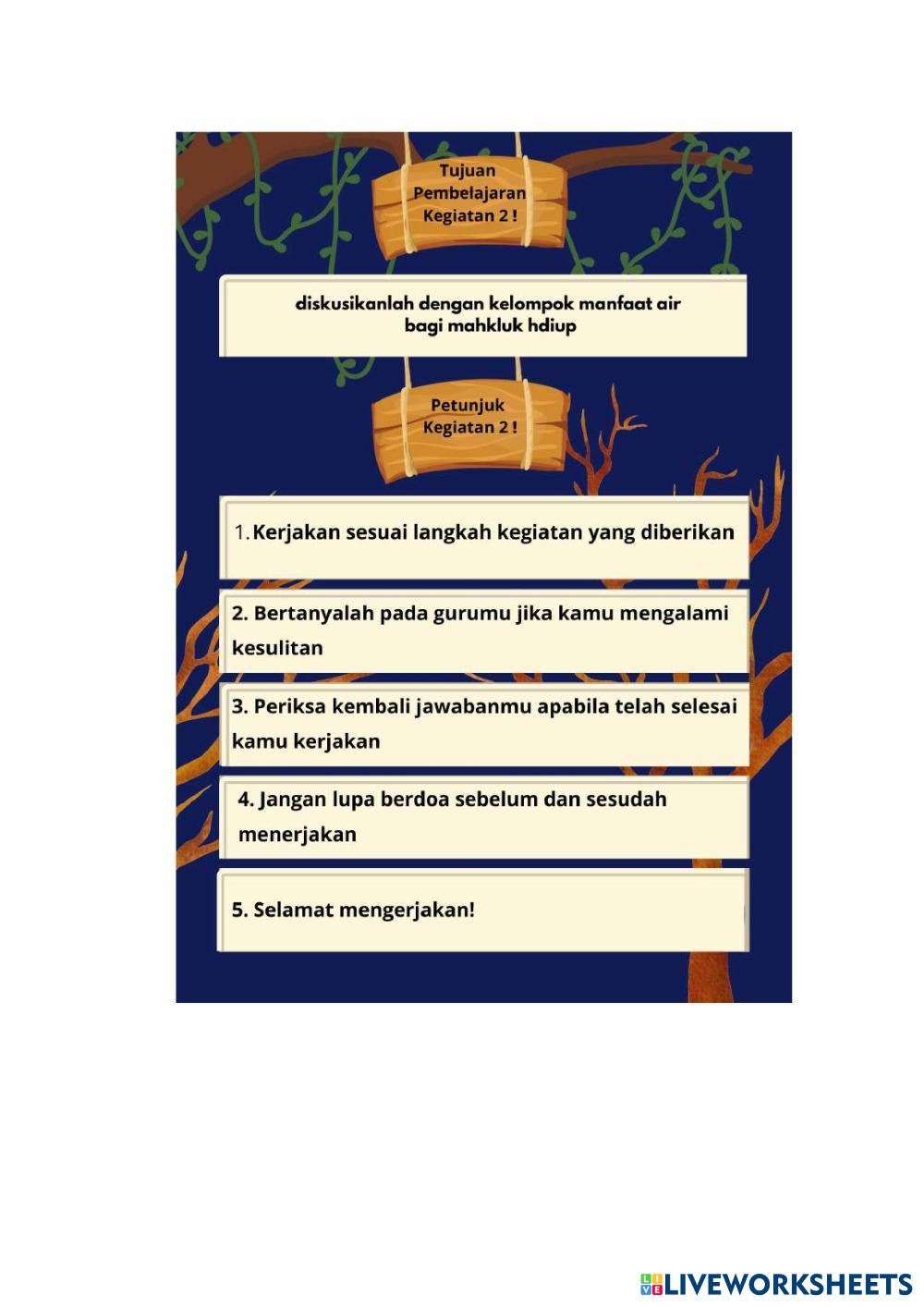 Tujuan Pembelajaran Kegiatan 2 !

diskusikanlah dengan kelompok manfaat air bagi mahkluk hdiup

Petunjuk Kegiatan 2 !

1. Kerjakan sesuai langkah kegiatan yang diberikan

2. Bertanyalah pada gurumu jika kamu mengalami kesulitan

3. Periksa kembali jawabanmu apabila telah selesai kamu kerjakan

4. Jangan lupa berdoa sebelum dan sesudah menerjakan

5. Selamat mengerjakan!

LIVEWORKSHEETS